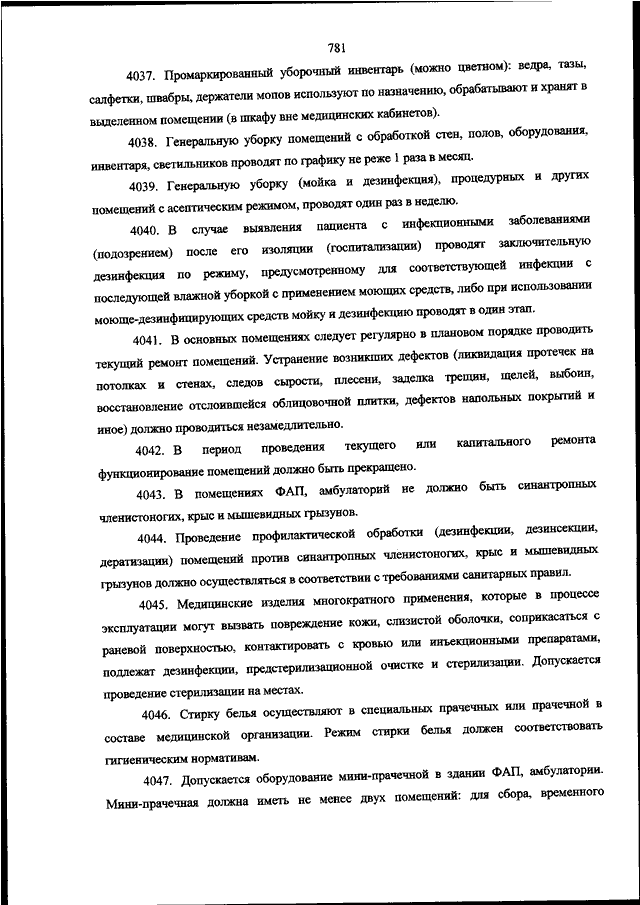 781

4037. Промаркированный уборочный инвентарь (можно цветном): ведра, тазы, салфетки, швабры, держатели мопов используют по назначению, обрабатывают и хранят в выделенном помещении (в шкафу вне медицинских кабинетов).

4038. Генеральную уборку помещений с обработкой стен, полов, оборудования, инвентаря, светильников проводят по графику не реже 1 раза в месяц.

4039. Генеральную уборку (мойка и дезинфекция), процедурных и других помещений с асептическим режимом, проводят один раз в неделю.

4040. В случае выявления пациента с инфекционными заболеваниями (подозрением) после его изоляции (госпитализации) проводят заключительную дезинфекция по режиму, предусмотренному для соответствующей инфекции с последующей влажной уборкой с применением моющих средств, либо при использовании моюще-дезинфицирующих средств мойку и дезинфекцию проводят в один этап.

4041. В основных помещениях следует регулярно в плановом порядке проводить текущий ремонт помещений. Устранение возникших дефектов (ликвидация протечек на потолках и стенах, следов сырости, плесени, заделка трещин, щелей, выбоин, восстановление отслоившейся облицовочной плитки, дефектов напольных покрытий и иное) должно проводиться незамедлительно.

4042. В период проведения текущего или капитального ремонта функционирование помещений должно быть прекращено.

4043. В помещениях ФАП, амбулаторий не должно быть синантропных членистоногих, крыс и мышевидных грызунов.

4044. Проведение профилактической обработки (дезинфекции, дезинсекции, дератизации) помещений против синантропных членистоногих, крыс и мышевидных грызунов должно осуществляться в соответствии с требованиями санитарных правил.

4045. Медицинские изделия многократного применения, которые в процессе эксплуатации могут вызвать повреждение кожи, слизистой оболочки, соприкасаться с раневой поверхностью, контактировать с кровью или инъекционными препаратами, подлежат дезинфекции, предстерилизационной очистке и стерилизации. Допускается проведение стерилизации на местах.

4046. Стирку белья осуществляют в специальных прачечных или прачечной в составе медицинской организации. Режим стирки белья должен соответствовать гигиеническим нормативам.

4047. Допускается оборудование мини-прачечной в здании ФАП, амбулатории. Мини-прачечная должна иметь не менее двух помещений: для сбора, временного